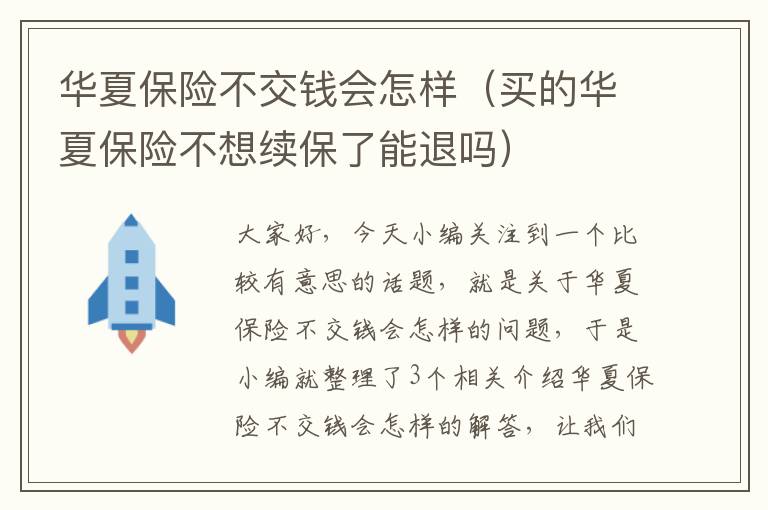 华夏保险不交钱会怎样（买的华夏保险不想续保了能退吗）

大家好，今天小编关注到一个比较有意思的话题，就是关于华夏保险不交钱会怎样的问题，于是小编就整理了3个相关介绍华夏保险不交钱会怎样的解答，让我们